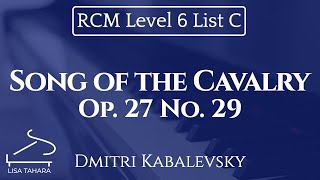 RCM Level 6 List C

Song of the Cavalry
Op. 27 No. 29

LISA TAHARA

Dmitri Kabalevsky